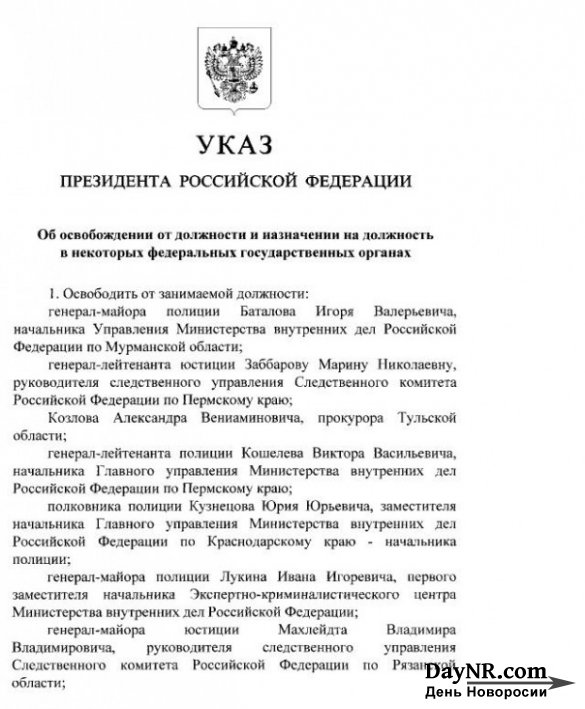 УКАЗ

ПРЕЗИДЕНТА РОССИЙСКОЙ ФЕДЕРАЦИИ

Об освобождении от должности и назначении на должность в некоторых федеральных государственных органах

1. Освободить от занимаемой должности:

генерал-майора полиции Баталова Игоря Валерьевича, начальника Управления Министерства внутренних дел Российской Федерации по Мурманской области;

генерал-лейтенанта юстиции Заббарову Марину Николаевну, руководителя следственного управления Следственного комитета Российской Федерации по Пермскому краю;

Козлова Александра Вениаминовича, прокурора Тульской области;

генерал-лейтенанта полиции Кошелева Виктора Васильевича, начальника Главного управления Министерства внутренних дел Российской Федерации по Пермскому краю;

полковника полиции Кузнецова Юрия Юрьевича, заместителя начальника Главного управления Министерства внутренних дел Российской Федерации по Краснодарскому краю - начальника полиции;

генерал-майора полиции Лукина Ивана Игоревича, первого заместителя начальника Экспертно-криминалистического центра Министерства внутренних дел Российской Федерации;

генерал-майора юстиции Махлейдта Владимира Владимировича, руководителя следственного управления Следственного комитета Российской Федерации по Рязанской области;

DayNR.com
День Новоросии